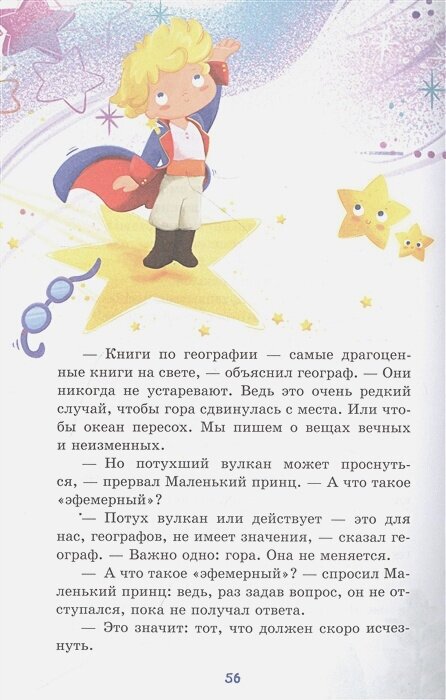 — Книги по географии — самые драгоценные книги на свете, — объяснил географ. — Они никогда не устаревают. Ведь это очень редкий случай, чтобы гора сдвинулась с места. Или чтобы океан пересох. Мы пишем о вещах вечных и неизменных.

— Но потухший вулкан может проснуться, — прервал Маленький принц. — А что такое «эфемерный»?

— Потух вулкан или действует — это для нас, географов, не имеет значения, — сказал географ. — Важно одно: гора. Она не меняется.

— А что такое «эфемерный»? — спросил Маленький принц: ведь, раз задав вопрос, он не отступался, пока не получал ответа.

— Это значит: тот, что должен скоро исчезнуть.

56